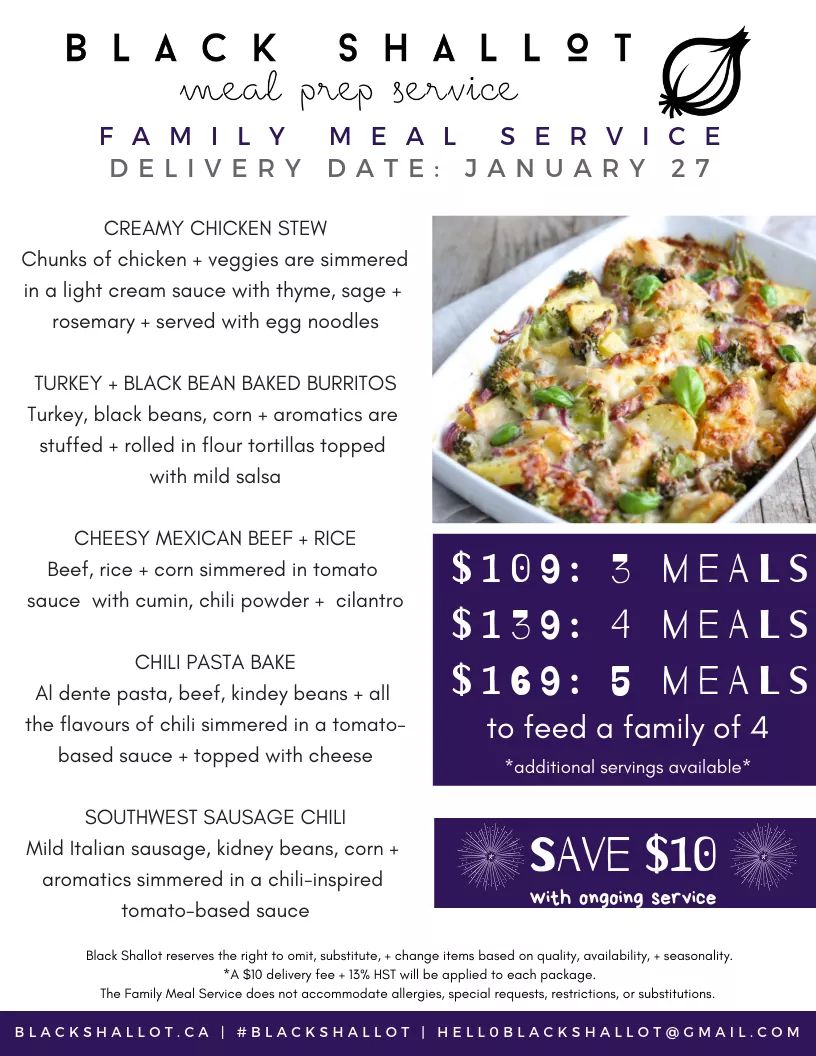 BLACK SHALLOT
meal prep service

FAMILY MEAL SERVICE
DELIVERY DATE: JANUARY 27

CREAMY CHICKEN STEW
Chunks of chicken + veggies are simmered in a light cream sauce with thyme, sage + rosemary + served with egg noodles

TURKEY + BLACK BEAN BAKED BURRITOS
Turkey, black beans, corn + aromatics are stuffed + rolled in flour tortillas topped with mild salsa

CHEESY MEXICAN BEEF + RICE
Beef, rice + corn simmered in tomato sauce with cumin, chili powder + cilantro

CHILI PASTA BAKE
Al dente pasta, beef, kindey beans + all the flavours of chili simmered in a tomato-based sauce + topped with cheese

SOUTHWEST SAUSAGE CHILI
Mild Italian sausage, kidney beans, corn + aromatics simmered in a chili-inspired tomato-based sauce

$109: 3 MEALS
$139: 4 MEALS
$169: 5 MEALS
to feed a family of 4
*additional servings available*

SAVE $10
with ongoing service

Black Shallot reserves the right to omit, substitute, + change items based on quality, availability, + seasonality.
*A $10 delivery fee + 13% HST will be applied to each package.
The Family Meal Service does not accommodate allergies, special requests, restrictions, or substitutions.

BLACKSHALLOT.CA | #BLACKSHALLOT | HELL0BLACKSHALLOT@GMAIL.COM